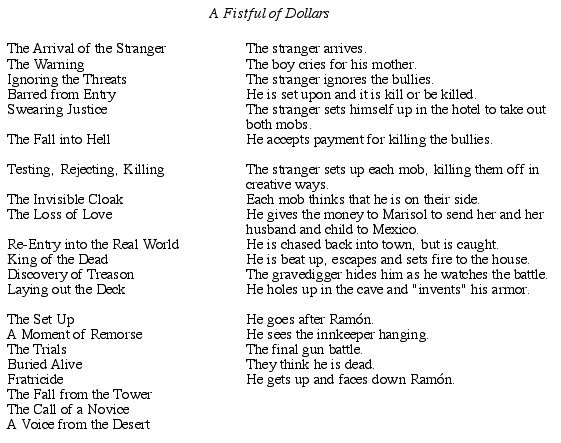 A Fistful of Dollars

| | |
|---|---|
| The Arrival of the Stranger | The stranger arrives. |
| The Warning | The boy cries for his mother. |
| Ignoring the Threats | The stranger ignores the bullies. |
| Barred from Entry | He is set upon and it is kill or be killed. |
| Swearing Justice | The stranger sets himself up in the hotel to take out both mobs. |
| The Fall into Hell | He accepts payment for killing the bullies. |
| Testing, Rejecting, Killing | The stranger sets up each mob, killing them off in creative ways. |
| The Invisible Cloak | Each mob thinks that he is on their side. |
| The Loss of Love | He gives the money to Marisol to send her and her husband and child to Mexico. |
| Re-Entry into the Real World | He is chased back into town, but is caught. |
| King of the Dead | He is beat up, escapes and sets fire to the house. |
| Discovery of Treason | The gravedigger hides him as he watches the battle. |
| Laying out the Deck | He holes up in the cave and "invents" his armor. |
| The Set Up | He goes after Ramón. |
| A Moment of Remorse | He sees the innkeeper hanging. |
| The Trials | The final gun battle. |
| Buried Alive | They think he is dead. |
| Fratricide | He gets up and faces down Ramón. |
| The Fall from the Tower | |
| The Call of a Novice | |
| A Voice from the Desert | |